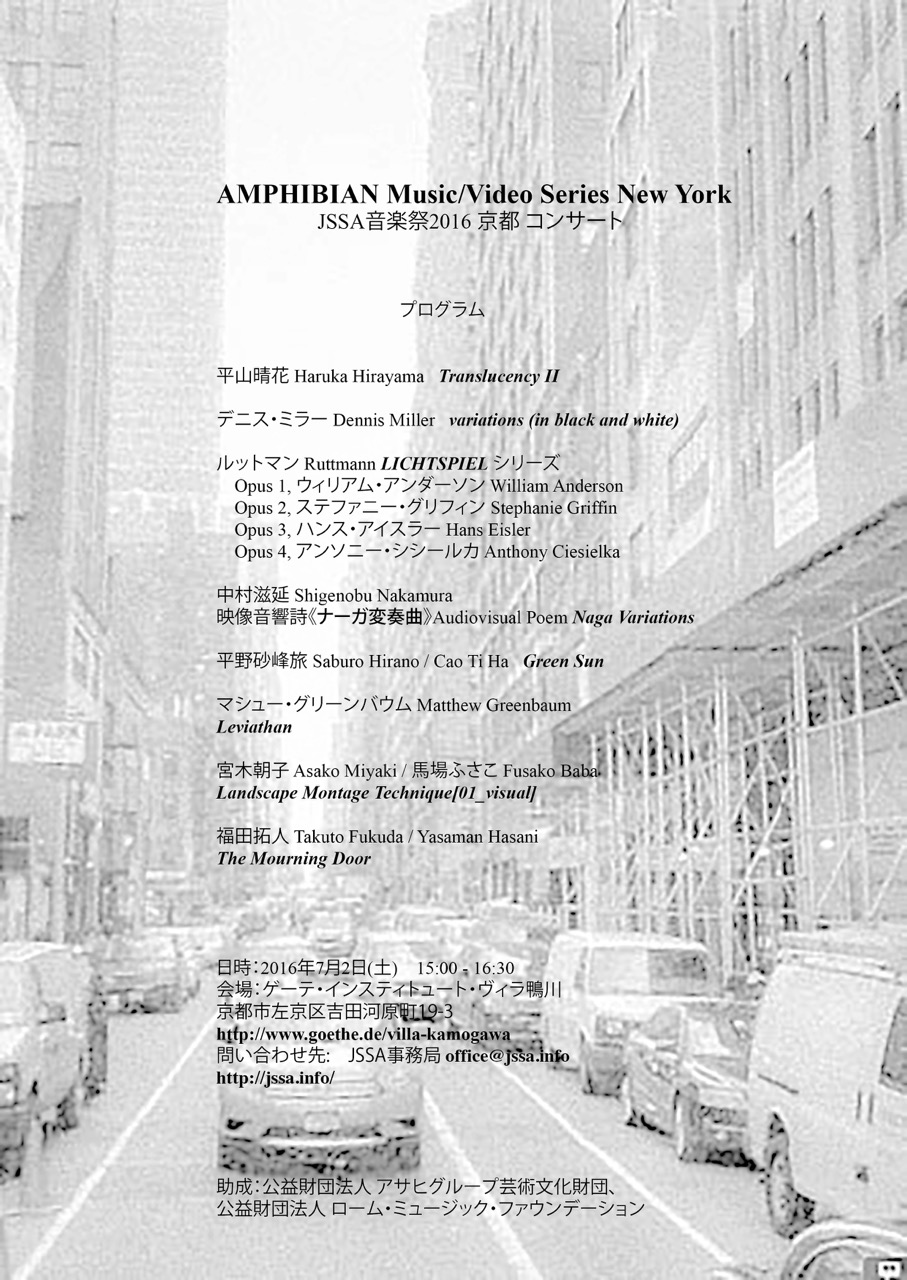 AMPHIBIAN Music/Video Series New York
JSSA音楽祭2016 京都 コンサート

プログラム

平山晴花 Haruka Hirayama Translucency II

デニス・ミラー Dennis Miller variations (in black and white)

ルットマン Ruttmann LICHTSPIEL シリーズ
Opus 1, ウィリアム・アンダーソン William Anderson
Opus 2, ステファニー・グリフィン Stephanie Griffin
Opus 3, ハンス・アイスラー Hans Eisler
Opus 4, アンソニー・シシールカ Anthony Ciesielka

中村滋延 Shigenobu Nakamura
映像音響詩《ナーガ変奏曲》Audiovisual Poem Naga Variations

平野砂峰旅 Saburo Hirano / Cao Ti Ha Green Sun

マシュー・グリーンバウム Matthew Greenbaum
Leviathan

宮木朝子 Asako Miyaki / 馬場ふさこ Fusako Baba
Landscape Montage Technique[01_visual]

福田拓人 Takuto Fukuda / Yasaman Hasani
The Mourning Door

日時:2016年7月2日(土) 15:00 - 16:30
会場:ゲーテ・インスティトゥート・ヴィラ鴨川
京都市左京区吉田河原町19-3
http://www.goethe.de/villa-kamogawa
問い合わせ先: JSSA事務局 office@jssa.info
http://jssa.info/

助成:公益財団法人 アサヒグループ芸術文化財団、
公益財団法人 ローム・ミュージック・ファウンデーション